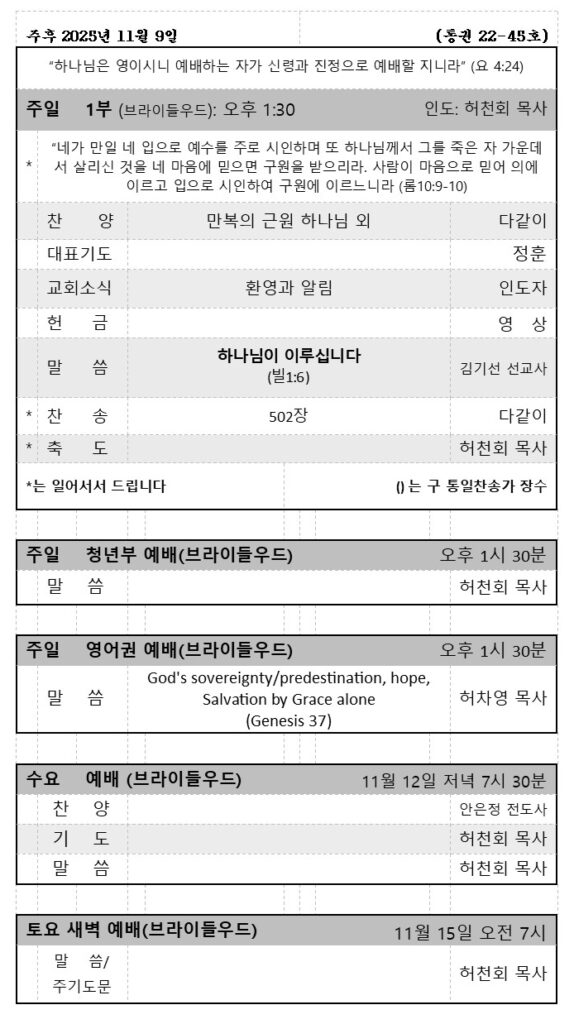 주후 2025년 11월 9일 (통권 22-45호)

"하나님은 영이시니 예배하는 자가 신령과 진정으로 예배할 지니라" (요 4:24)

주일 1부 (브라이들우드): 오후 1:30 인도: 허천회 목사

* "네가 만일 네 입으로 예수를 주로 시인하며 또 하나님께서 그를 죽은 자 가운데서 살리신 것을 네 마음에 믿으면 구원을 받으리라. 사람이 마음으로 믿어 의에 이르고 입으로 시인하여 구원에 이르느니라 (롬10:9-10)

| | | | |
|---|---|---|---|
| | 찬 양 | 만복의 근원 하나님 외 | 다같이 |
| | 대표기도 | | 정훈 |
| | 교회소식 | 환영과 알림 | 인도자 |
| | 헌 금 | | 영 상 |
| | 말 씀 | 하나님이 이루십니다 (빌1:6) | 김기선 선교사 |
| * | 찬 송 | 502장 | 다같이 |
| * | 축 도 | | 허천회 목사 |

*는 일어서서 드립니다 ()는 구 통일찬송가 장수

주일 청년부 예배(브라이들우드) 오후 1시 30분

| | | |
|---|---|---|
| 말 씀 | | 허천회 목사 |

주일 영어권 예배(브라이들우드) 오후 1시 30분

| | | |
|---|---|---|
| 말 씀 | God's sovereignty/predestination, hope, Salvation by Grace alone (Genesis 37) | 허차영 목사 |

수요 예배 (브라이들우드) 11월 12일 저녁 7시 30분

| | | |
|---|---|---|
| 찬 양 | | 안은정 전도사 |
| 기 도 | | 허천회 목사 |
| 말 씀 | | 허천회 목사 |

토요 새벽 예배(브라이들우드) 11월 15일 오전 7시

| | | |
|---|---|---|
| 말 씀/ 주기도문 | | 허천회 목사 |